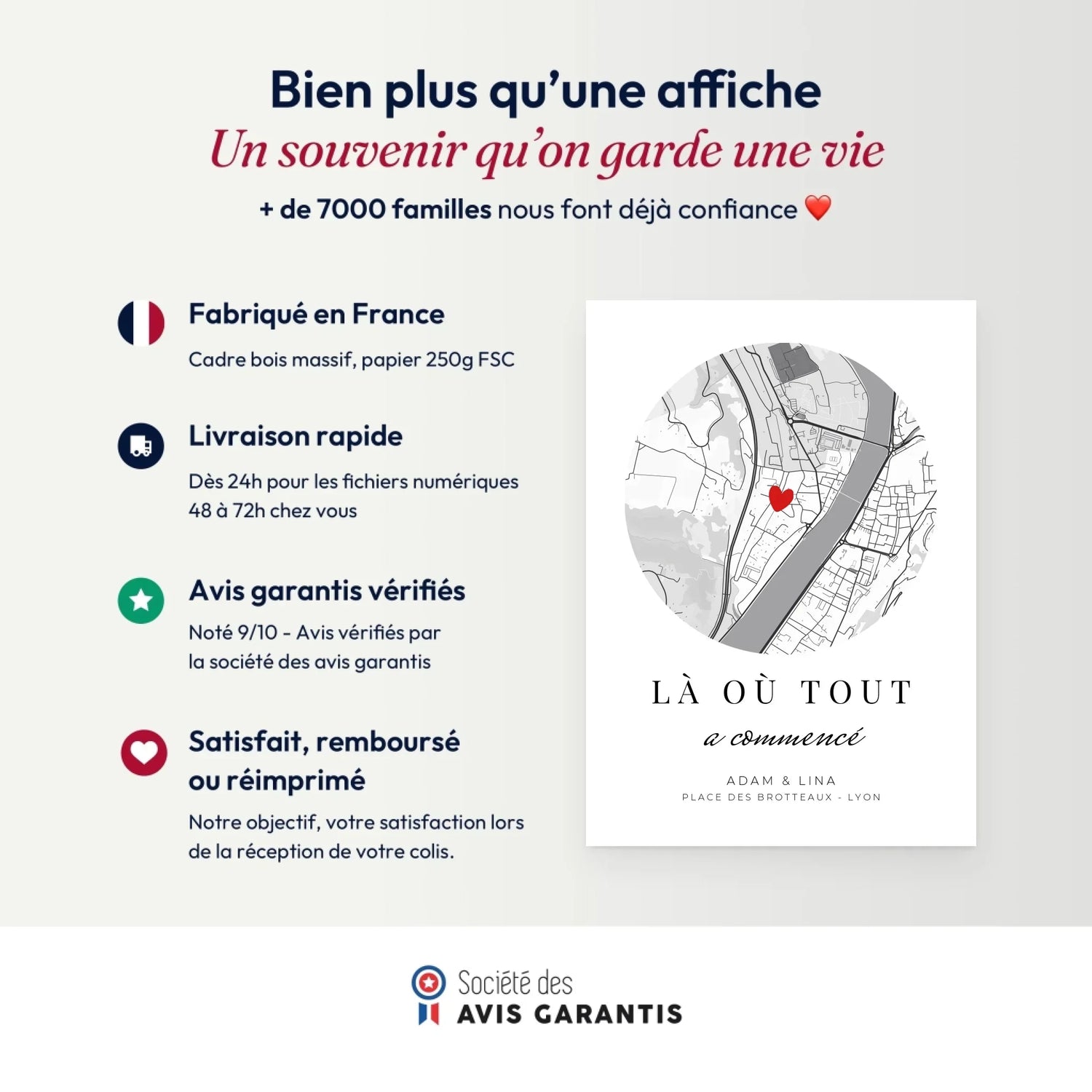 Bien plus qu'une affiche
Un souvenir qu'on garde une vie
+ de 7000 familles nous font déjà confiance ❤️

Fabriqué en France
Cadre bois massif, papier 250g FSC

Livraison rapide
Dès 24h pour les fichiers numériques
48 à 72h chez vous

Avis garantis vérifiés
Noté 9/10 - Avis vérifiés par la société des avis garantis

Satisfait, remboursé ou réimprimé
Notre objectif, votre satisfaction lors de la réception de votre colis.

LÀ OÙ TOUT
a commencé
ADAM & LINA
PLACE DES BROTTEAUX - LYON

Société des
AVIS GARANTIS